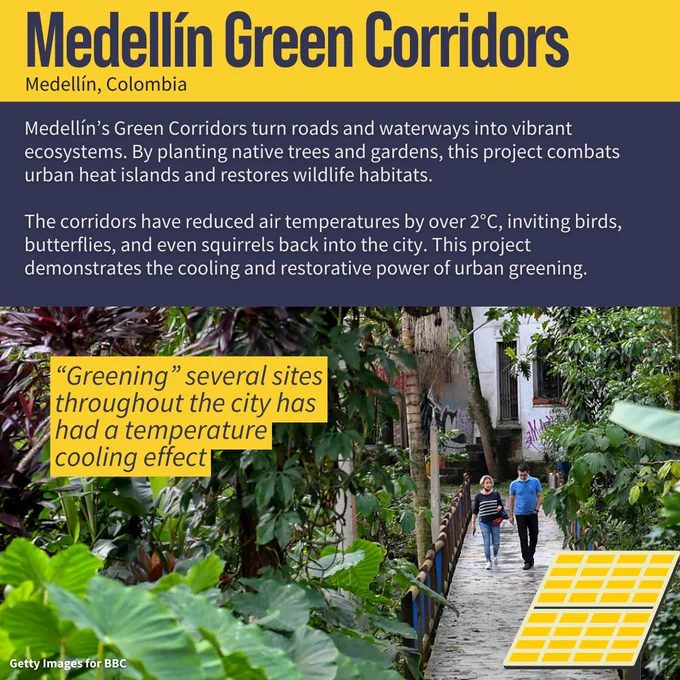 Medellín Green Corridors
Medellín, Colombia

Medellín's Green Corridors turn roads and waterways into vibrant ecosystems. By planting native trees and gardens, this project combats urban heat islands and restores wildlife habitats.

The corridors have reduced air temperatures by over 2°C, inviting birds, butterflies, and even squirrels back into the city. This project demonstrates the cooling and restorative power of urban greening.

"Greening" several sites throughout the city has had a temperature cooling effect

Getty Images for BBC